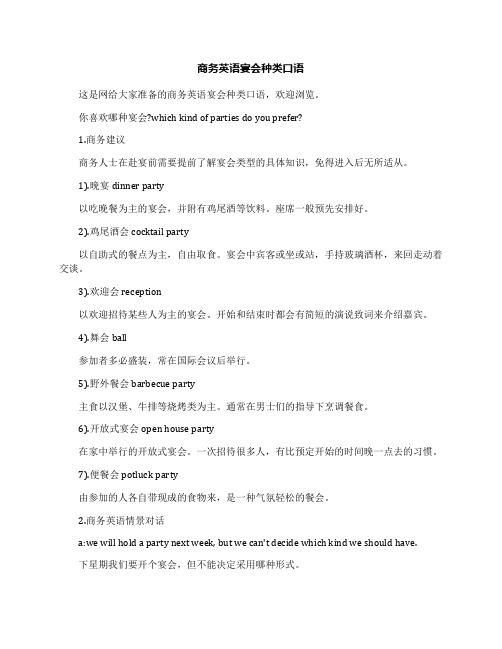 商务英语宴会种类口语

这是网给大家准备的商务英语宴会种类口语，欢迎浏览。

你喜欢哪种宴会?which kind of parties do you prefer?

1.商务建议

商务人士在赴宴前需要提前了解宴会类型的具体知识，免得进入后无所适从。

1).晚宴 dinner party

以吃晚餐为主的宴会，并附有鸡尾酒等饮料。座席一般预先安排好。

2).鸡尾酒会 cocktail party

以自助式的餐点为主，自由取食。宴会中宾客或坐或站，手持玻璃酒杯，来回走动着交谈。

3).欢迎会 reception

以欢迎招待某些人为主的宴会。开始和结束时都会有简短的演说致词来介绍嘉宾。

4).舞会 ball

参加者多必盛装，常在国际会议后举行。

5).野外餐会 barbecue party

主食以汉堡、牛排等烧烤类为主。通常在男士们的指导下烹调餐食。

6).开放式宴会 open house party

在家中举行的开放式宴会。一次招待很多人，有比预定开始的时间晚一点去的习惯。

7).便餐会 potluck party

由参加的人各自带现成的食物来，是一种气氛轻松的餐会。

2.商务英语情景对话

a:we will hold a party next week, but we can't decide which kind we should have.

下星期我们要开个宴会，但不能决定采用哪种形式。